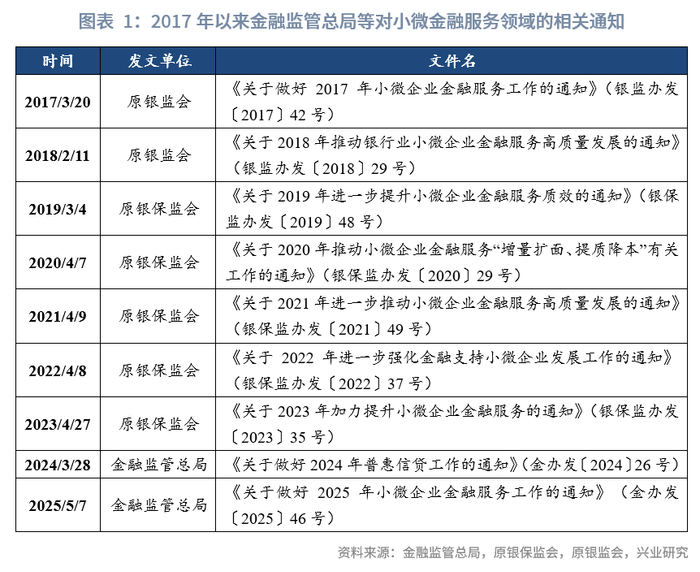 图表1：2017年以来金融监管总局等对小微金融服务领域的相关通知

| 时间 | 发文单位 | 文件名 |
|---|---|---|
| 2017/3/20 | 原银监会 | 《关于做好2017年小微企业金融服务工作的通知》（银监办发〔2017〕42号） |
| 2018/2/11 | 原银监会 | 《关于2018年推动银行业小微企业金融服务高质量发展的通知》（银监办发〔2018〕29号） |
| 2019/3/4 | 原银保监会 | 《关于2019年进一步提升小微企业金融服务质效的通知》（银保监办发〔2019〕48号） |
| 2020/4/7 | 原银保监会 | 《关于2020年推动小微企业金融服务“增量扩面、提质降本”有关工作的通知》（银保监办发〔2020〕29号） |
| 2021/4/9 | 原银保监会 | 《关于2021年进一步推动小微企业金融服务高质量发展的通知》（银保监办发〔2021〕49号） |
| 2022/4/8 | 原银保监会 | 《关于2022年进一步强化金融支持小微企业发展工作的通知》（银保监办发〔2022〕37号） |
| 2023/4/27 | 原银保监会 | 《关于2023年加力提升小微企业金融服务的通知》（银保监办发〔2023〕35号） |
| 2024/3/28 | 金融监管总局 | 《关于做好2024年普惠信贷工作的通知》（金办发〔2024〕26号） |
| 2025/5/7 | 金融监管总局 | 《关于做好2025年小微企业金融服务工作的通知》（金办发〔2025〕46号） |

资料来源：金融监管总局，原银保监会，原银监会，兴业研究